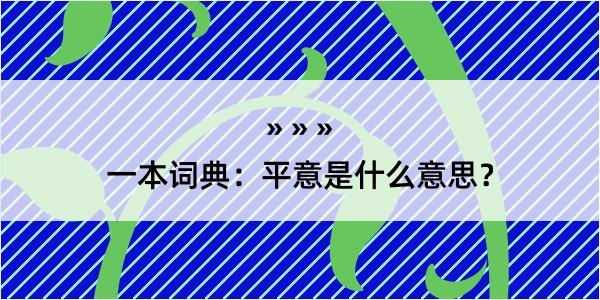 » » »

一本词典：平意是什么意思？